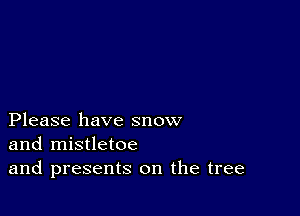 Please have snow
and mistletoe
and presents on the tree